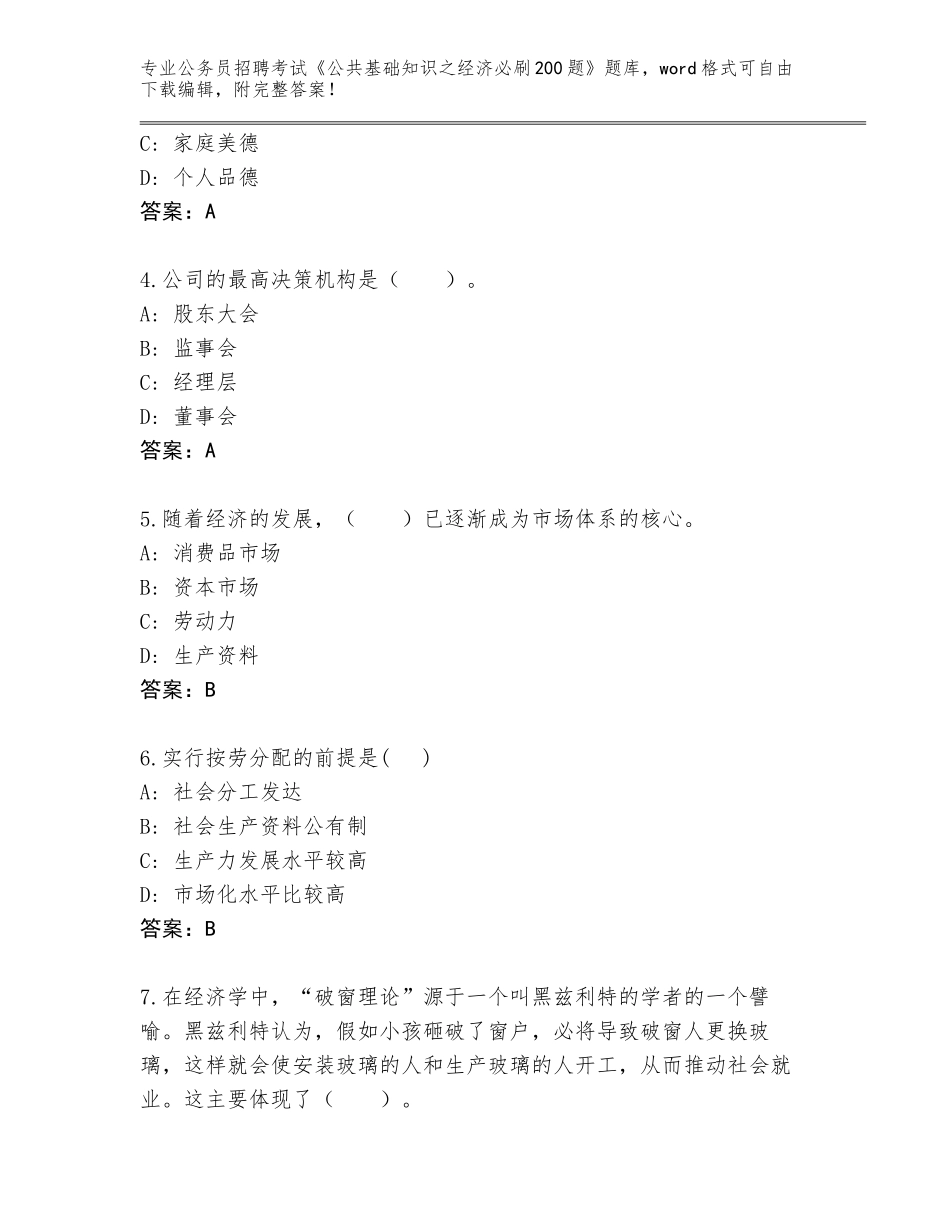 专业公务员招聘考试《公共基础知识之经济必刷200题》题库，word格式可自由下载编辑，附完整答案！

C：家庭美德
D：个人品德
答案：A

4.公司的最高决策机构是（　　）。
A：股东大会
B：监事会
C：经理层
D：董事会
答案：A

5.随着经济的发展，（　　）已逐渐成为市场体系的核心。
A：消费品市场
B：资本市场
C：劳动力
D：生产资料
答案：B

6.实行按劳分配的前提是(　　)
A：社会分工发达
B：社会生产资料公有制
C：生产力发展水平较高
D：市场化水平比较高
答案：B

7.在经济学中，“破窗理论”源于一个叫黑兹利特的学者的一个譬喻。黑兹利特认为，假如小孩砸破了窗户，必将导致破窗人更换玻璃，这样就会使安装玻璃的人和生产玻璃的人开工，从而推动社会就业。这主要体现了（　　）。